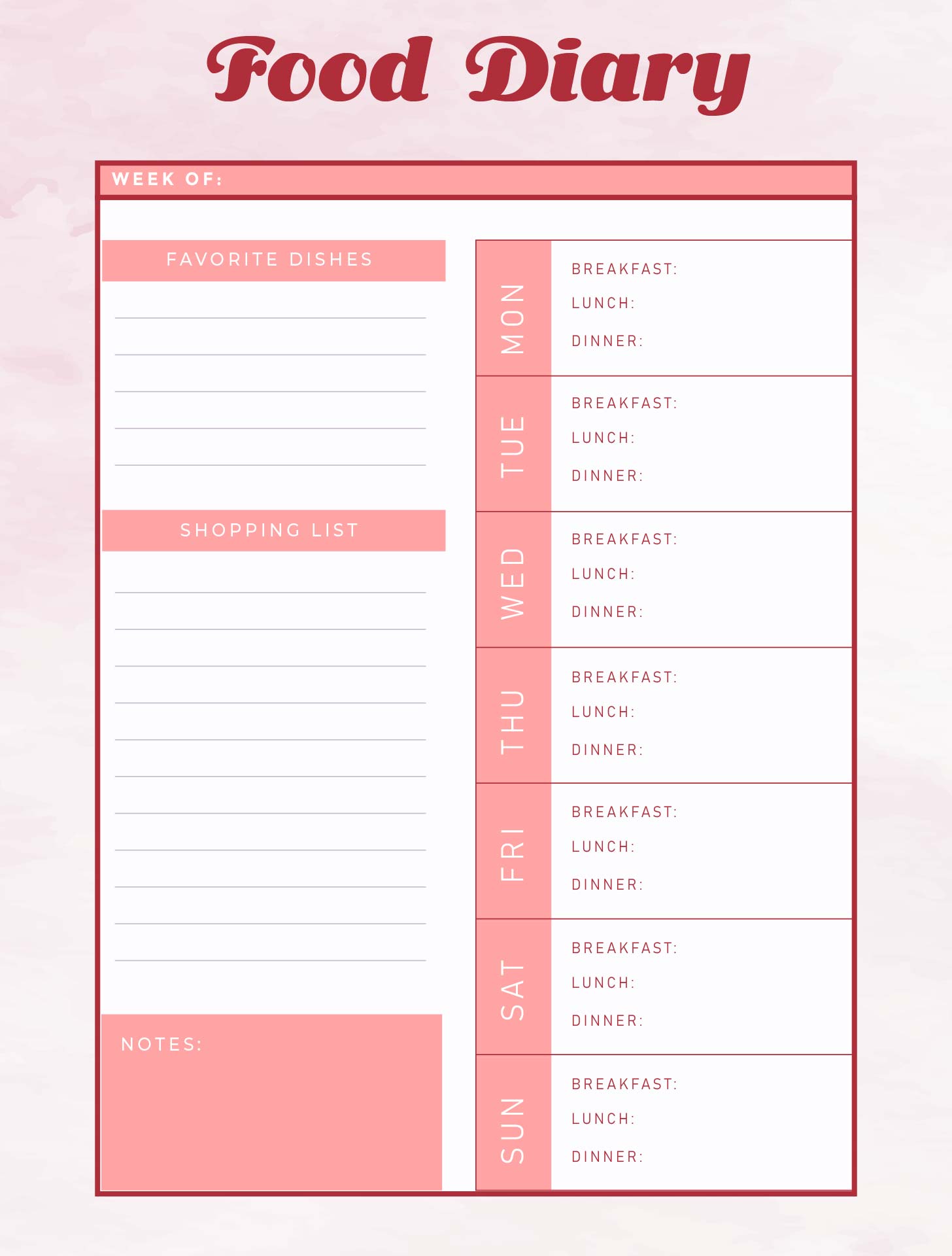 Food Diary

WEEK OF:

FAVORITE DISHES

SHOPPING LIST

NOTES:

MON
BREAKFAST:
LUNCH:
DINNER:

TUE
BREAKFAST:
LUNCH:
DINNER:

WED
BREAKFAST:
LUNCH:
DINNER:

THU
BREAKFAST:
LUNCH:
DINNER:

FRI
BREAKFAST:
LUNCH:
DINNER:

SAT
BREAKFAST:
LUNCH:
DINNER:

SUN
BREAKFAST:
LUNCH:
DINNER: